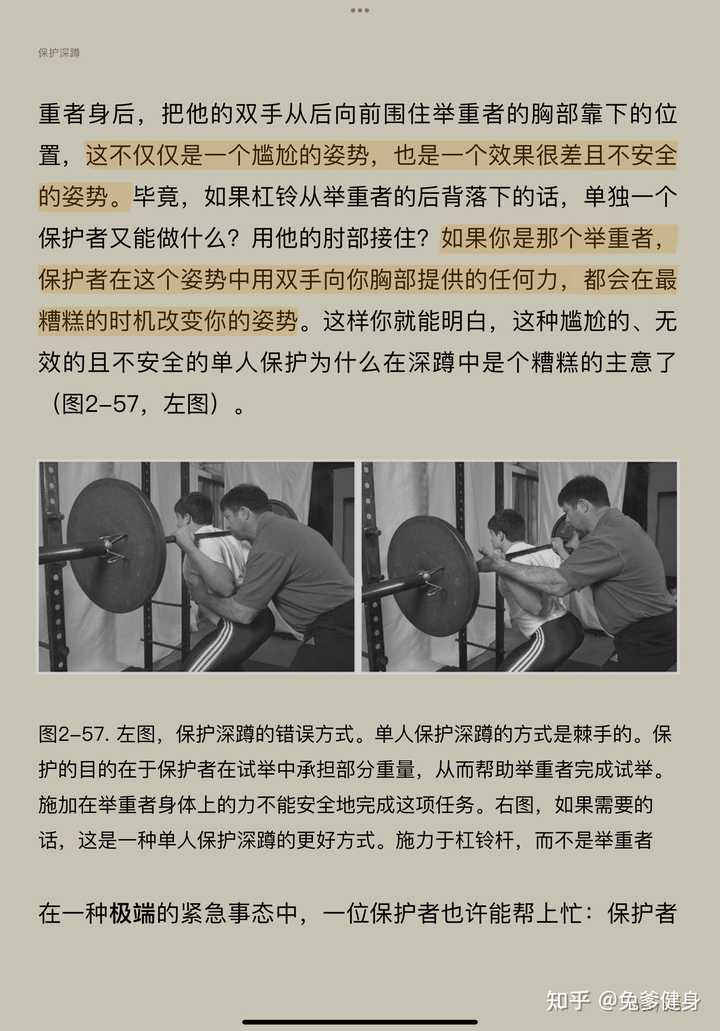 保护深蹲

重者身后，把他的双手从后向前围住举重者的胸部靠下的位置，这不仅仅是一个尴尬的姿势，也是一个效果很差且不安全的姿势。毕竟，如果杠铃从举重者的后背落下的话，单独一个保护者又能做什么？用他的肘部接住？如果你是那个举重者，保护者在这个姿势中用双手向你胸部提供的任何力，都会在最糟糕的时机改变你的姿势。这样你就能明白，这种尴尬的、无效的且不安全的单人保护为什么在深蹲中是个糟糕的主意了（图2-57，左图）。

图2-57. 左图，保护深蹲的错误方式。单人保护深蹲的方式是棘手的。保护的目的在于保护者在试举中承担部分重量，从而帮助举重者完成试举。施加在举重者身体上的力不能安全地完成这项任务。右图，如果需要的话，这是一种单人保护深蹲的更好方式。施力于杠铃杆，而不是举重者

在一种极端的紧急事态中，一位保护者也许能帮上忙：保护者

知乎 @兔爹健身